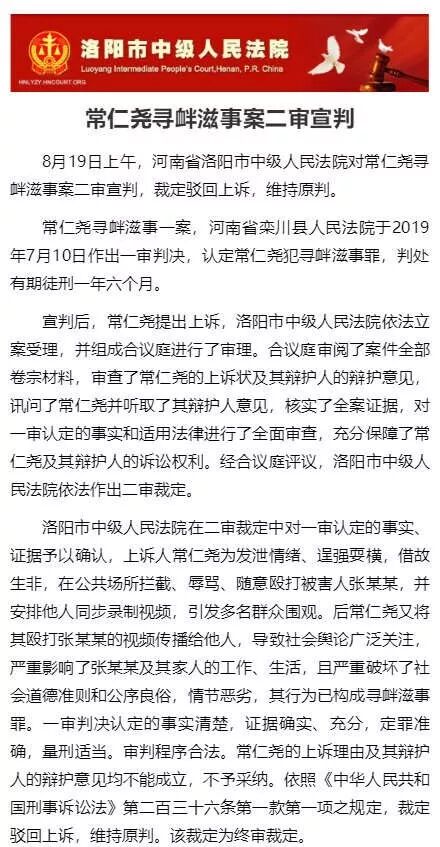 洛阳市中级人民法院
Luoyang Intermediate People's Court,Henan, P.R. China
HNLYZY.HNCOURT.ORG

常仁尧寻衅滋事案二审宣判

8月19日上午，河南省洛阳市中级人民法院对常仁尧寻衅滋事案二审宣判，裁定驳回上诉，维持原判。

常仁尧寻衅滋事一案，河南省栾川县人民法院于2019年7月10日作出一审判决，认定常仁尧犯寻衅滋事罪，判处有期徒刑一年六个月。

宣判后，常仁尧提出上诉，洛阳市中级人民法院依法立案受理，并组成合议庭进行了审理。合议庭审阅了案件全部卷宗材料，审查了常仁尧的上诉状及其辩护人的辩护意见，讯问了常仁尧并听取了其辩护人意见，核实了全案证据，对一审认定的事实和适用法律进行了全面审查，充分保障了常仁尧及其辩护人的诉讼权利。经合议庭评议，洛阳市中级人民法院依法作出二审裁定。

洛阳市中级人民法院在二审裁定中对一审认定的事实、证据予以确认，上诉人常仁尧为发泄情绪、逞强耍横，借故生非，在公共场所拦截、辱骂、随意殴打被害人张某某，并安排他人同步录制视频，引发多名群众围观。后常仁尧又将其殴打张某某的视频传播给他人，导致社会舆论广泛关注，严重影响了张某某及其家人的工作、生活，且严重破坏了社会道德准则和公序良俗，情节恶劣，其行为已构成寻衅滋事罪。一审判决认定的事实清楚，证据确实、充分，定罪准确，量刑适当。审判程序合法。常仁尧的上诉理由及其辩护人的辩护意见均不能成立，不予采纳。依照《中华人民共和国刑事诉讼法》第二百三十六条第一款第一项之规定，裁定驳回上诉，维持原判。该裁定为终审裁定。